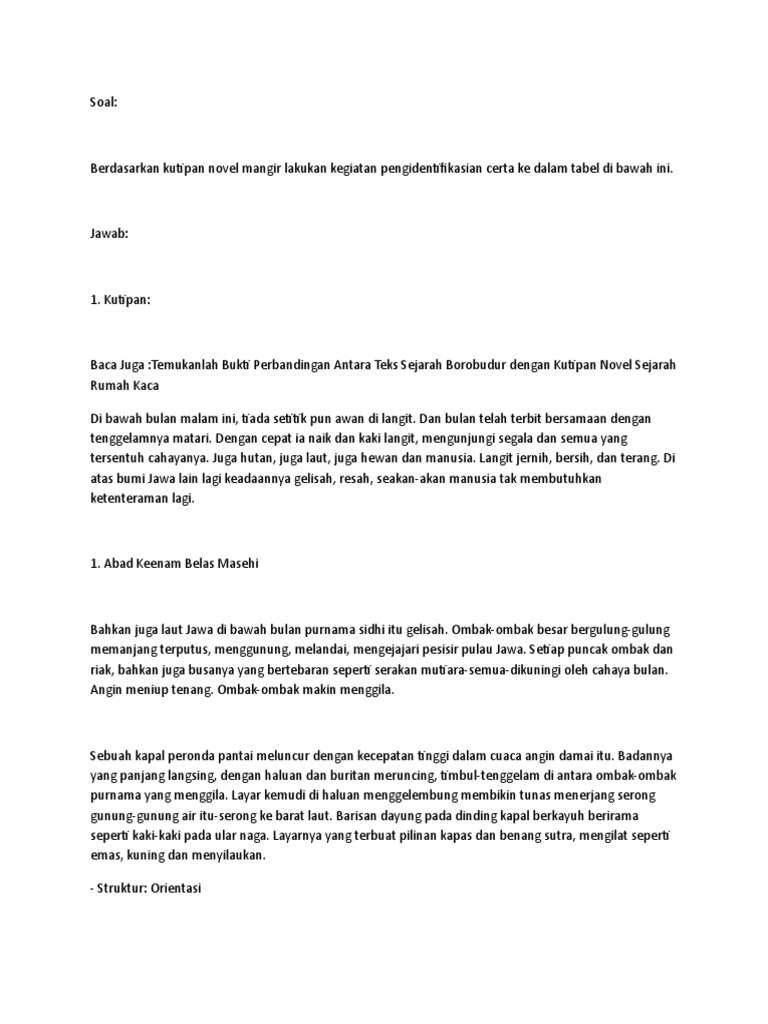 Soal:

Berdasarkan kutipan novel mangir lakukan kegiatan pengidentifikasian certa ke dalam tabel di bawah ini.

Jawab:

1. Kutipan:

Baca Juga :Temukanlah Bukti Perbandingan Antara Teks Sejarah Borobudur dengan Kutipan Novel Sejarah Rumah Kaca

Di bawah bulan malam ini, tiada setitik pun awan di langit. Dan bulan telah terbit bersamaan dengan tenggelamnya matari. Dengan cepat ia naik dan kaki langit, mengunjungi segala dan semua yang tersentuh cahayanya. Juga hutan, juga laut, juga hewan dan manusia. Langit jernih, bersih, dan terang. Di atas bumi Jawa lain lagi keadaannya gelisah, resah, seakan-akan manusia tak membutuhkan ketenteraman lagi.

1. Abad Keenam Belas Masehi

Bahkan juga laut Jawa di bawah bulan purnama sidhi itu gelisah. Ombak-ombak besar bergulung-gulung memanjang terputus, menggunung, melandai, mengejajari pesisir pulau Jawa. Setiap puncak ombak dan riak, bahkan juga busanya yang bertebaran seperti serakan mutiara-semua-dikuningi oleh cahaya bulan. Angin meniup tenang. Ombak-ombak makin menggila.

Sebuah kapal peronda pantai meluncur dengan kecepatan tinggi dalam cuaca angin damai itu. Badannya yang panjang langsing, dengan haluan dan buritan meruncing, timbul-tenggelam di antara ombak-ombak purnama yang menggila. Layar kemudi di haluan menggelembung membikin tunas menerjang serong gunung-gunung air itu-serong ke barat laut. Barisan dayung pada dinding kapal berkayuh berirama seperti kaki-kaki pada ular naga. Layarnya yang terbuat pilinan kapas dan benang sutra, mengilat seperti emas, kuning dan menyilaukan.

- Struktur: Orientasi